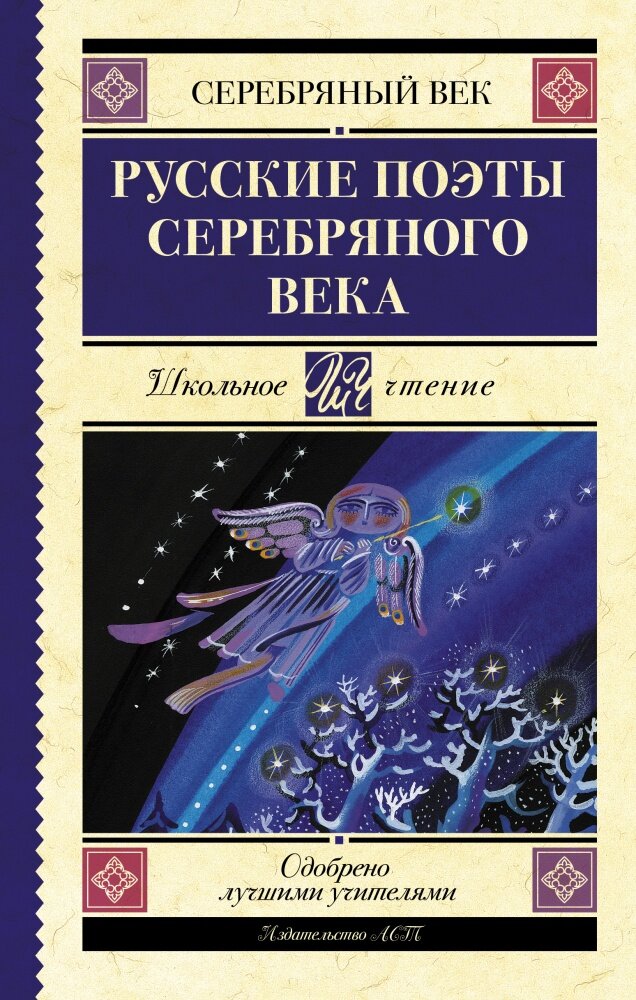 СЕРЕБРЯНЫЙ ВЕК

РУССКИЕ ПОЭТЫ СЕРЕБРЯНОГО ВЕКА

Школьное ШЧ чтение

Одобрено лучшими учителями

Издательство АСТ